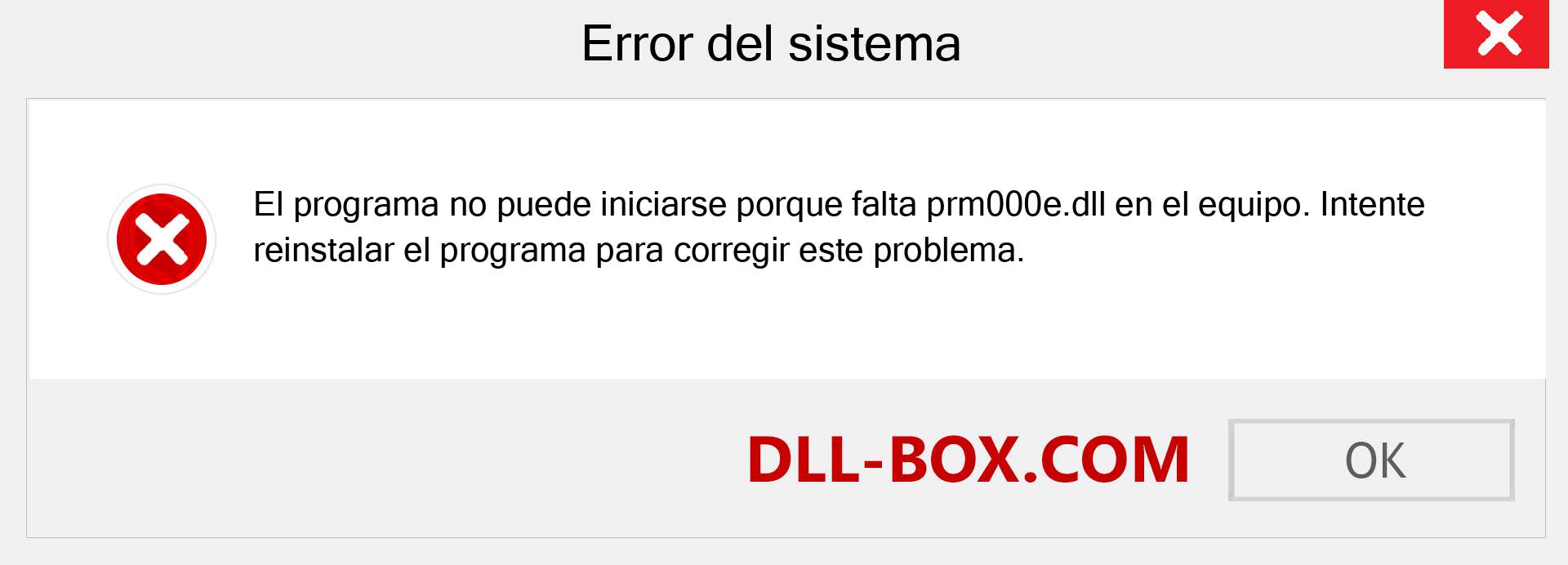 Error del sistema

El programa no puede iniciarse porque falta prm000e.dll en el equipo. Intente reinstalar el programa para corregir este problema.

DLL-BOX.COM

OK